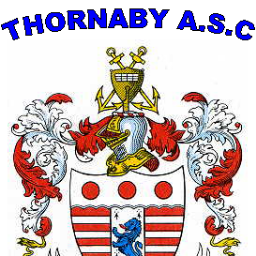 THORNABY A.S.C